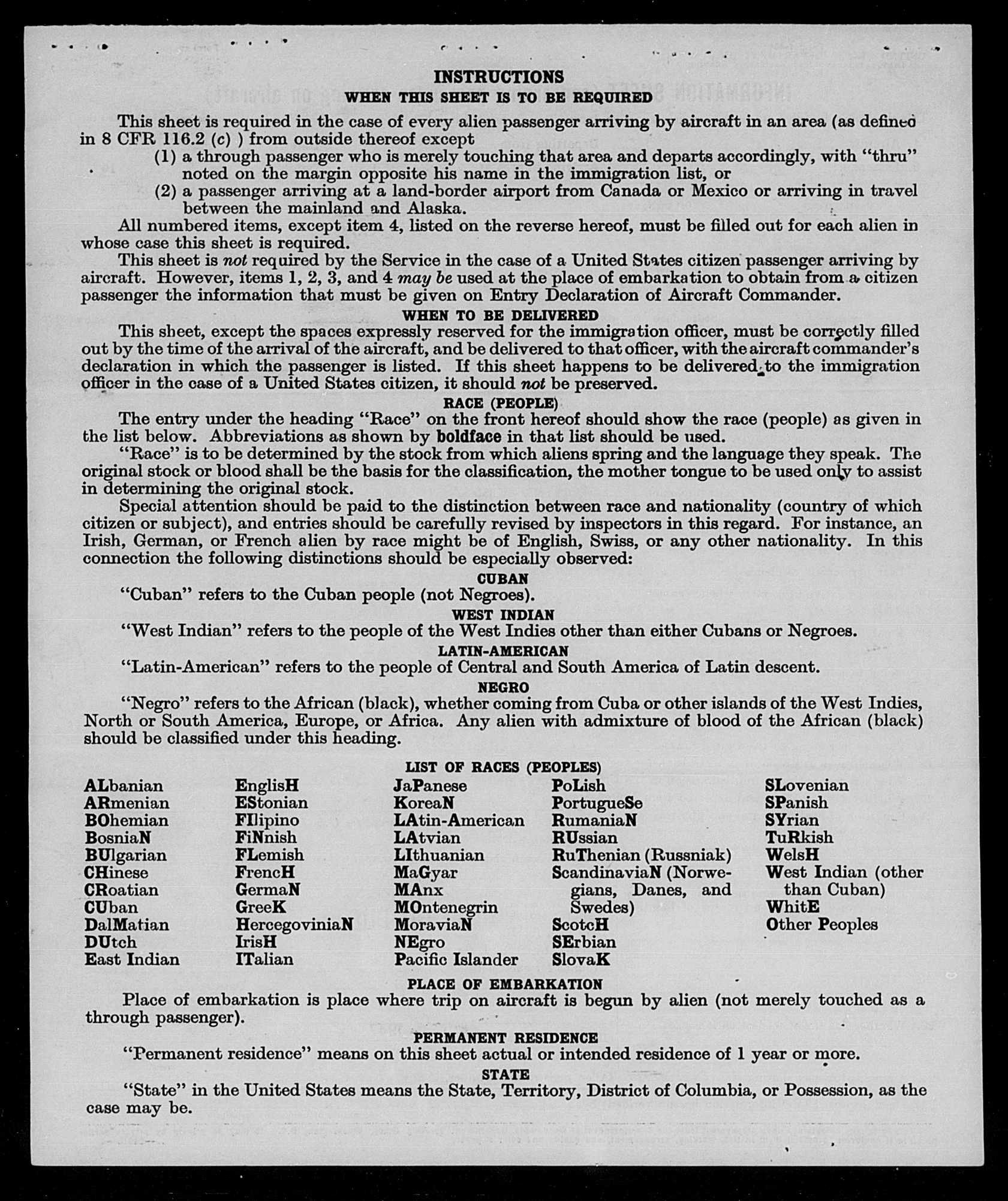 INSTRUCTIONS
WHEN THIS SHEET IS TO BE REQUIRED

This sheet is required in the case of every alien passenger arriving by aircraft in an area (as defined in 8 CFR 116.2 (c) ) from outside thereof except
(1) a through passenger who is merely touching that area and departs accordingly, with "thru" noted on the margin opposite his name in the immigration list, or
(2) a passenger arriving at a land-border airport from Canada or Mexico or arriving in travel between the mainland and Alaska.

All numbered items, except item 4, listed on the reverse hereof, must be filled out for each alien in whose case this sheet is required.

This sheet is not required by the Service in the case of a United States citizen passenger arriving by aircraft. However, items 1, 2, 3, and 4 may be used at the place of embarkation to obtain from a citizen passenger the information that must be given on Entry Declaration of Aircraft Commander.

WHEN TO BE DELIVERED

This sheet, except the spaces expressly reserved for the immigration officer, must be correctly filled out by the time of the arrival of the aircraft, and be delivered to that officer, with the aircraft commander's declaration in which the passenger is listed. If this sheet happens to be delivered to the immigration officer in the case of a United States citizen, it should not be preserved.

RACE (PEOPLE)

The entry under the heading "Race" on the front hereof should show the race (people) as given in the list below. Abbreviations as shown by boldface in that list should be used.

"Race" is to be determined by the stock from which aliens spring and the language they speak. The original stock or blood shall be the basis for the classification, the mother tongue to be used only to assist in determining the original stock.

Special attention should be paid to the distinction between race and nationality (country of which citizen or subject), and entries should be carefully revised by inspectors in this regard. For instance, an Irish, German, or French alien by race might be of English, Swiss, or any other nationality. In this connection the following distinctions should be especially observed:

CUBAN

"Cuban" refers to the Cuban people (not Negroes).

WEST INDIAN

"West Indian" refers to the people of the West Indies other than either Cubans or Negroes.

LATIN-AMERICAN

"Latin-American" refers to the people of Central and South America of Latin descent.

NEGRO

"Negro" refers to the African (black), whether coming from Cuba or other islands of the West Indies, North or South America, Europe, or Africa. Any alien with admixture of blood of the African (black) should be classified under this heading.

LIST OF RACES (PEOPLES)

ALbanian
ARmenian
BOhemian
BosniaN
BUlgarian
CHinese
CRoatian
CUban
DalMatian
DUtch
East Indian

EnglisH
EStonian
FIlipino
FiNnish
FLemish
FrencH
GermaN
GreeK
HercegoviniaN
IrisH
ITalian

JaPanese
KoreaN
LAtin-American
LAtvian
LIthuanian
MaGyar
MAnx
MOntenegrin
MoraviaN
NEgro
Pacific Islander

PoLish
PortugueSe
RumaniaN
RUssian
RuThenian (Russniak)
ScandinaviaN (Norwegians, Danes, and Swedes)
ScotcH
SErbian
SlovaK

SLovenian
SPanish
SYrian
TuRkish
WelsH
West Indian (other than Cuban)
WhitE
Other Peoples

PLACE OF EMBARKATION

Place of embarkation is place where trip on aircraft is begun by alien (not merely touched as a through passenger).

PERMANENT RESIDENCE

"Permanent residence" means on this sheet actual or intended residence of 1 year or more.

STATE

"State" in the United States means the State, Territory, District of Columbia, or Possession, as the case may be.